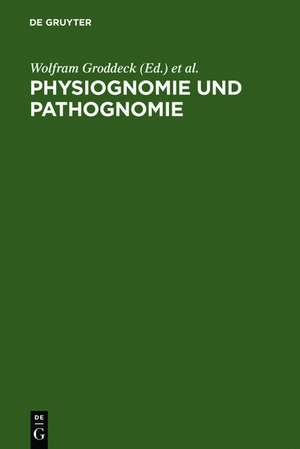 DE GRUYTER

Wolfram Groddeck (Ed.) et al.

PHYSIOGNOMIE UND PATHOGNOMIE

DE
G